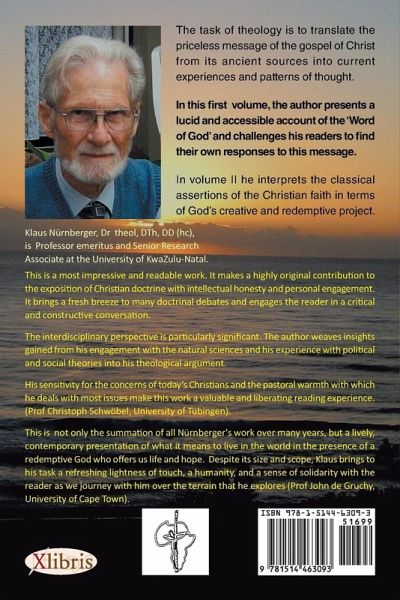 The task of theology is to translate the priceless message of the gospel of Christ from its ancient sources into current experiences and patterns of thought.

In this first volume, the author presents a lucid and accessible account of the 'Word of God' and challenges his readers to find their own responses to this message.

In volume II he interprets the classical assertions of the Christian faith in terms of God's creative and redemptive project.

Klaus Nürnberger, Dr theol, DTh, DD (hc), is Professor emeritus and Senior Research Associate at the University of KwaZulu-Natal.

This is a most impressive and readable work. It makes a highly original contribution to the exposition of Christian doctrine with intellectual honesty and personal engagement. It brings a fresh breeze to many doctrinal debates and engages the reader in a critical and constructive conversation.

The interdisciplinary perspective is particularly significant. The author weaves insights gained from his engagement with the natural sciences and his experience with political and social theories into his theological argument.

His sensitivity for the concerns of today's Christians and the pastoral warmth with which he deals with most issues make this work a valuable and liberating reading experience. (Prof Christoph Schwöbel, University of Tübingen).

This is not only the summation of all Nürnberger's work over many years, but a lively, contemporary presentation of what it means to live in the world in the presence of a redemptive God who offers us life and hope. Despite its size and scope, Klaus brings to his task a refreshing lightness of touch, a humanity, and a sense of solidarity with the reader as we journey with him over the terrain that he explores (Prof John de Gruchy, University of Cape Town).

Xlibris

ISBN 978-1-5144-6309-3
51699
9 781514 463093